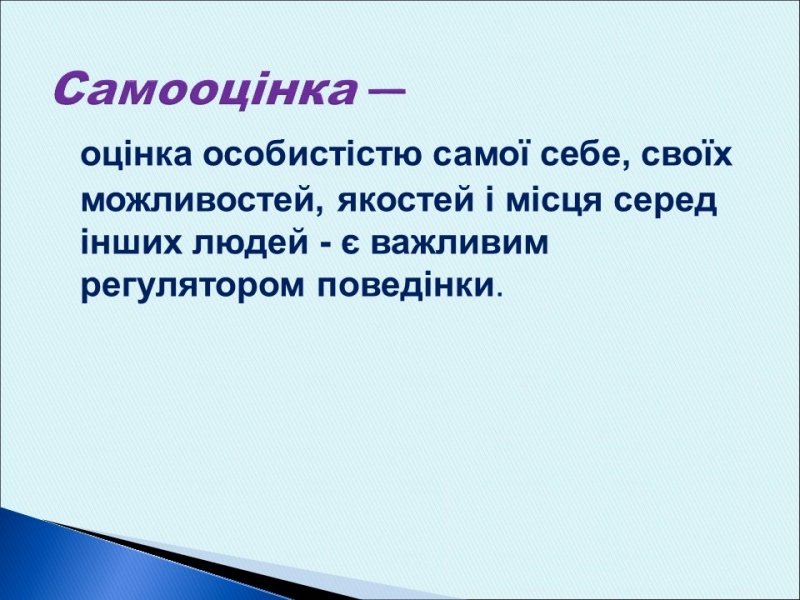 Самооцінка —

оцінка особистістю самої себе, своїх можливостей, якостей і місця серед інших людей - є важливим регулятором поведінки.